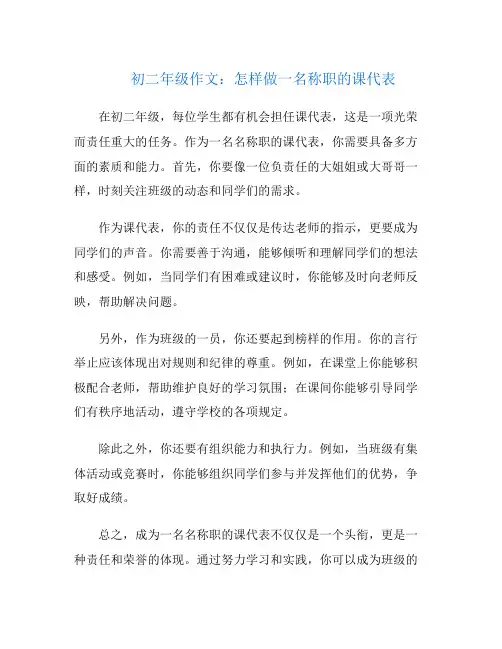 初二年级作文：怎样做一名称职的课代表

在初二年级，每位学生都有机会担任课代表，这是一项光荣而责任重大的任务。作为一名名称职的课代表，你需要具备多方面的素质和能力。首先，你要像一位负责任的大姐姐或大哥哥一样，时刻关注班级的动态和同学们的需求。

作为课代表，你的责任不仅仅是传达老师的指示，更要成为同学们的声音。你需要善于沟通，能够倾听和理解同学们的想法和感受。例如，当同学们有困难或建议时，你能够及时向老师反映，帮助解决问题。

另外，作为班级的一员，你还要起到榜样的作用。你的言行举止应该体现出对规则和纪律的尊重。例如，在课堂上你能够积极配合老师，帮助维护良好的学习氛围；在课间你能够引导同学们有秩序地活动，遵守学校的各项规定。

除此之外，你还要有组织能力和执行力。例如，当班级有集体活动或竞赛时，你能够组织同学们参与并发挥他们的优势，争取好成绩。

总之，成为一名名称职的课代表不仅仅是一个头衔，更是一种责任和荣誉的体现。通过努力学习和实践，你可以成为班级的